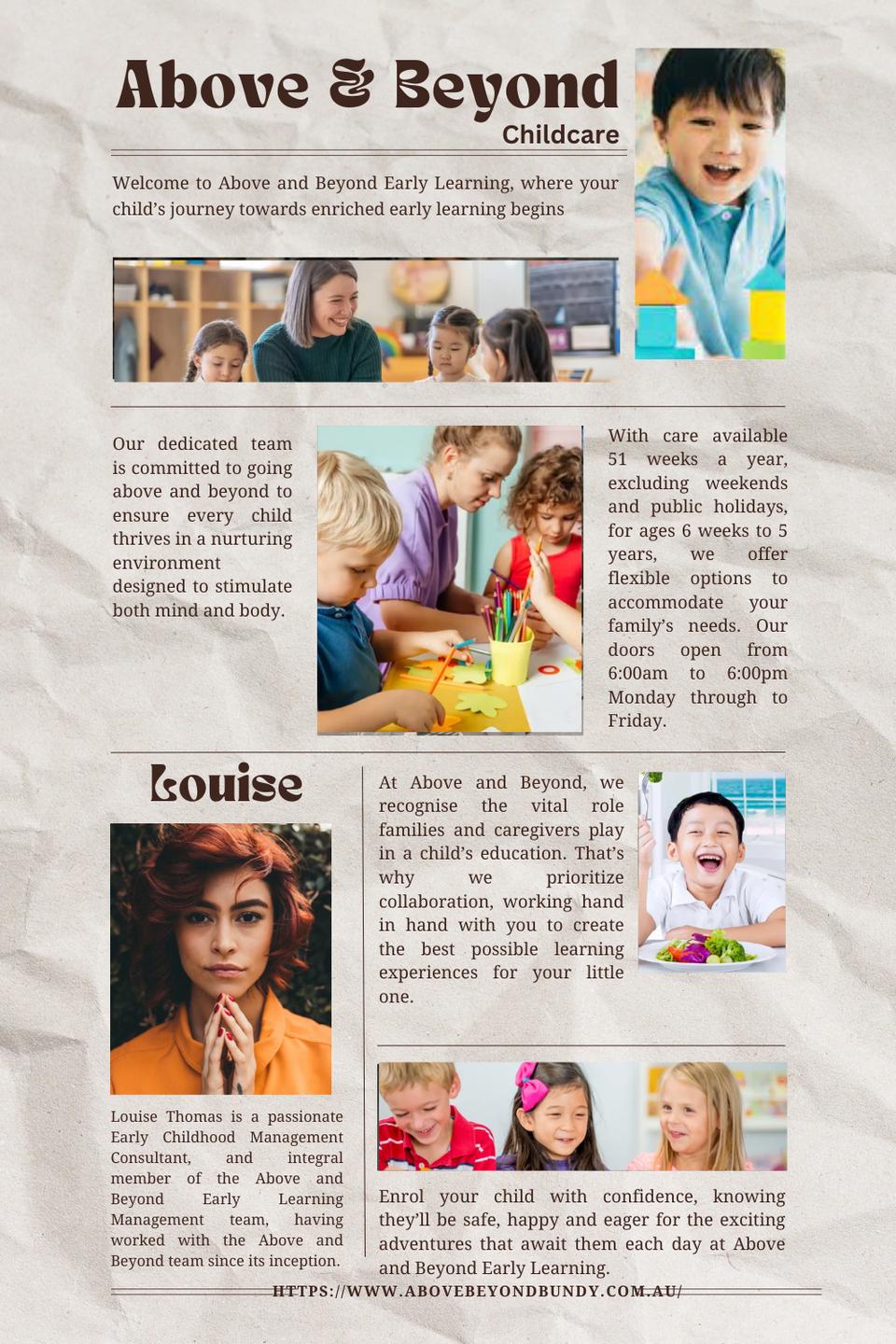 Above & Beyond
Childcare

Welcome to Above and Beyond Early Learning, where your child's journey towards enriched early learning begins

Our dedicated team is committed to going above and beyond to ensure every child thrives in a nurturing environment designed to stimulate both mind and body.

With care available 51 weeks a year, excluding weekends and public holidays, for ages 6 weeks to 5 years, we offer flexible options to accommodate your family's needs. Our doors open from 6:00am to 6:00pm Monday through to Friday.

Louise

Louise Thomas is a passionate Early Childhood Management Consultant, and integral member of the Above and Beyond Early Learning Management team, having worked with the Above and Beyond team since its inception.

At Above and Beyond, we recognise the vital role families and caregivers play in a child's education. That's why we prioritize collaboration, working hand in hand with you to create the best possible learning experiences for your little one.

Enrol your child with confidence, knowing they'll be safe, happy and eager for the exciting adventures that await them each day at Above and Beyond Early Learning.

HTTPS://WWW.ABOVEBEYONDBUNDY.COM.AU/